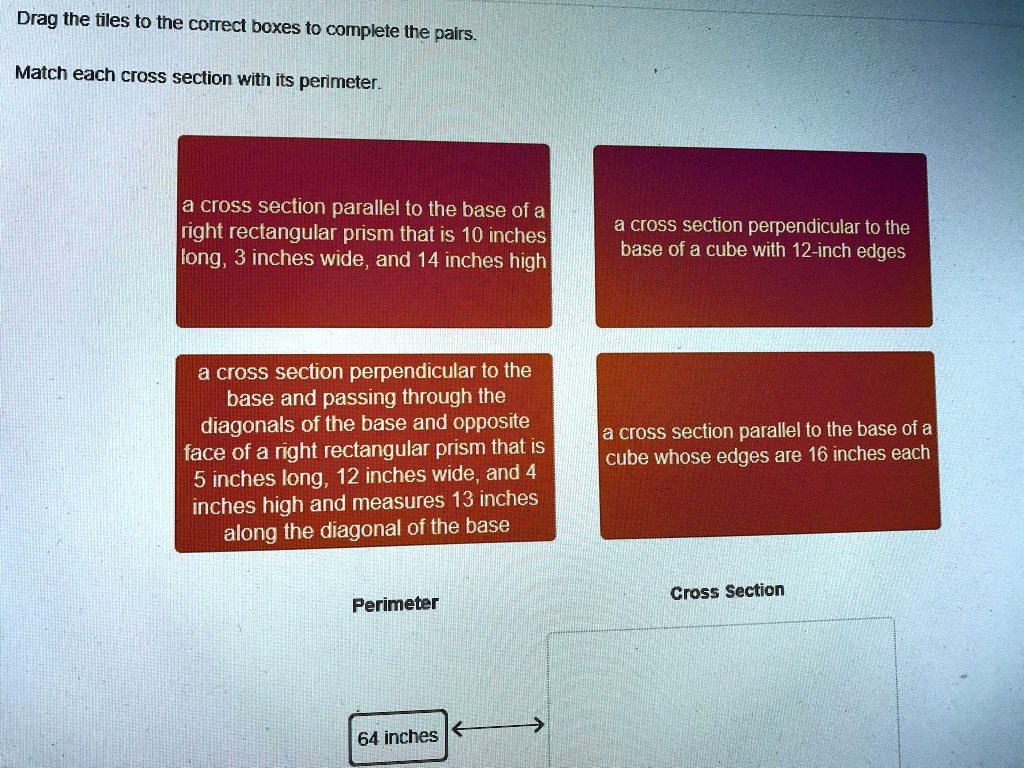 Drag the tiles to the correct boxes to complete the pairs.

Match each cross section with its perimeter.

a cross section parallel to the base of a right rectangular prism that is 10 inches long, 3 inches wide, and 14 inches high

a cross section perpendicular to the base of a cube with 12-inch edges

a cross section perpendicular to the base and passing through the diagonals of the base and opposite face of a right rectangular prism that is 5 inches long, 12 inches wide, and 4 inches high and measures 13 inches along the diagonal of the base

a cross section parallel to the base of a cube whose edges are 16 inches each

Perimeter

Cross Section

64 inches